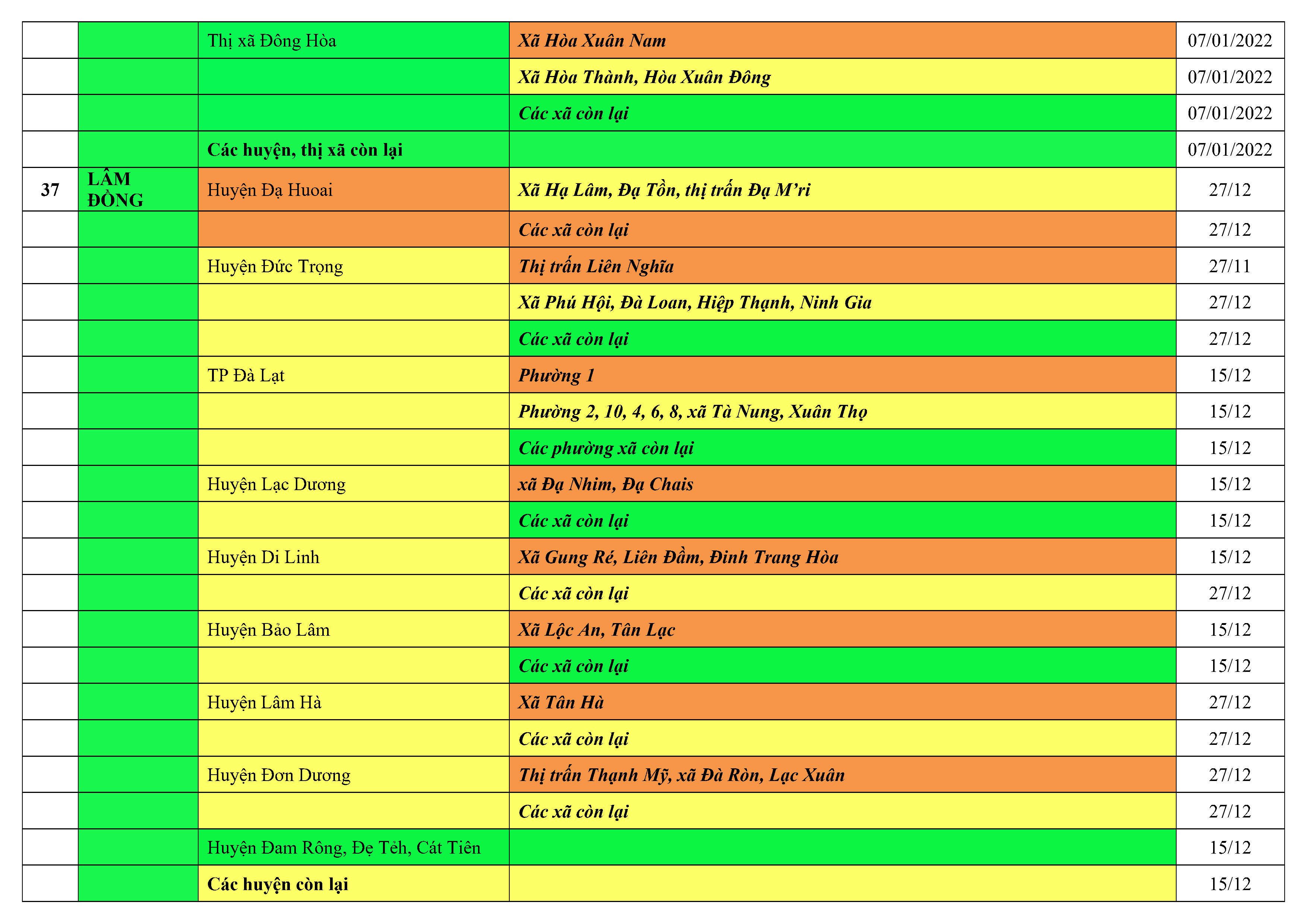 |  |  | Thị xã Đông Hòa | Xã Hòa Xuân Nam | 07/01/2022 |
|---|---|---|---|---|
|  |  |  | Xã Hòa Thành, Hòa Xuân Đông | 07/01/2022 |
|  |  |  | Các xã còn lại | 07/01/2022 |
|  |  | Các huyện, thị xã còn lại |  | 07/01/2022 |
| 37 | LÂM ĐỒNG | Huyện Đạ Huoai | Xã Hạ Lâm, Đạ Tồn, thị trấn Đạ M'ri | 27/12 |
|  |  |  | Các xã còn lại | 27/12 |
|  |  | Huyện Đức Trọng | Thị trấn Liên Nghĩa | 27/11 |
|  |  |  | Xã Phú Hội, Đà Loan, Hiệp Thạnh, Ninh Gia | 27/12 |
|  |  |  | Các xã còn lại | 27/12 |
|  |  | TP Đà Lạt | Phường 1 | 15/12 |
|  |  |  | Phường 2, 10, 4, 6, 8, xã Tà Nung, Xuân Thọ | 15/12 |
|  |  |  | Các phường xã còn lại | 15/12 |
|  |  | Huyện Lạc Dương | xã Đạ Nhim, Đạ Chais | 15/12 |
|  |  |  | Các xã còn lại | 15/12 |
|  |  | Huyện Di Linh | Xã Gung Ré, Liên Đầm, Đinh Trang Hòa | 15/12 |
|  |  |  | Các xã còn lại | 27/12 |
|  |  | Huyện Bảo Lâm | Xã Lộc An, Tân Lạc | 15/12 |
|  |  |  | Các xã còn lại | 15/12 |
|  |  | Huyện Lâm Hà | Xã Tân Hà | 27/12 |
|  |  |  | Các xã còn lại | 27/12 |
|  |  | Huyện Đơn Dương | Thị trấn Thạnh Mỹ, xã Đà Ròn, Lạc Xuân | 27/12 |
|  |  |  | Các xã còn lại | 27/12 |
|  |  | Huyện Đam Rông, Đẹ Tẻh, Cát Tiên |  | 15/12 |
|  |  | Các huyện còn lại |  | 15/12 |